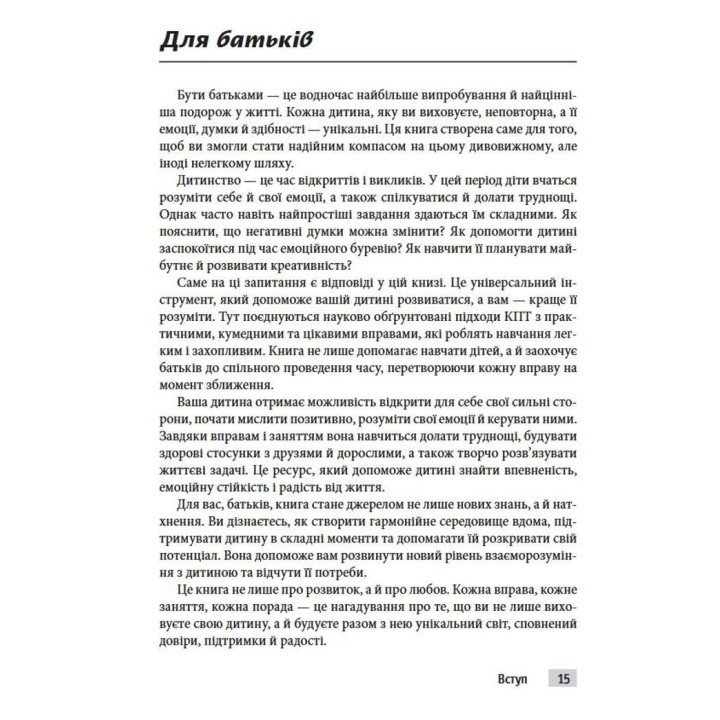 Для батьків

Бути батьками — це водночас найбільше випробування й найцінніша подорож у житті. Кожна дитина, яку ви виховуєте, неповторна, а її емоції, думки й здібності — унікальні. Ця книга створена саме для того, щоб ви змогли стати надійним компасом на цьому дивовижному, але іноді нелегкому шляху.

Дитинство — це час відкриттів і викликів. У цей період діти вчаться розуміти себе й свої емоції, а також спілкуватися й долати труднощі. Однак часто навіть найпростіші завдання здаються їм складними. Як пояснити, що негативні думки можна змінити? Як допомогти дитині заспокоїтися під час емоційного буревію? Як навчити її планувати майбутнє й розвивати креативність?

Саме на ці запитання є відповіді у цій книзі. Це універсальний інструмент, який допоможе вашій дитині розвиватися, а вам — краще її розуміти. Тут поєднуються науково обґрунтовані підходи КПТ з практичними, кумедними та цікавими вправами, які роблять навчання легким і захопливим. Книга не лише допомагає навчати дітей, а й заохочує батьків до спільного проведення часу, перетворюючи кожну вправу на момент зближення.

Ваша дитина отримає можливість відкрити для себе свої сильні сторони, почати мислити позитивно, розуміти свої емоції й керувати ними. Завдяки вправам і заняттям вона навчиться долати труднощі, будувати здорові стосунки з друзями й дорослими, а також творчо розв'язувати життєві задачі. Це ресурс, який допоможе дитині знайти впевненість, емоційну стійкість і радість від життя.

Для вас, батьків, книга стане джерелом не лише нових знань, а й натхнення. Ви дізнаєтесь, як створити гармонійне середовище вдома, підтримувати дитину в складні моменти та допомагати їй розкривати свій потенціал. Вона допоможе вам розвинути новий рівень взаєморозуміння з дитиною та відчути її потреби.

Це книга не лише про розвиток, а й про любов. Кожна вправа, кожне заняття, кожна порада — це нагадування про те, що ви не лише виховуєте свою дитину, а й будуєте разом з нею унікальний світ, сповнений довіри, підтримки й радості.

Вступ 15